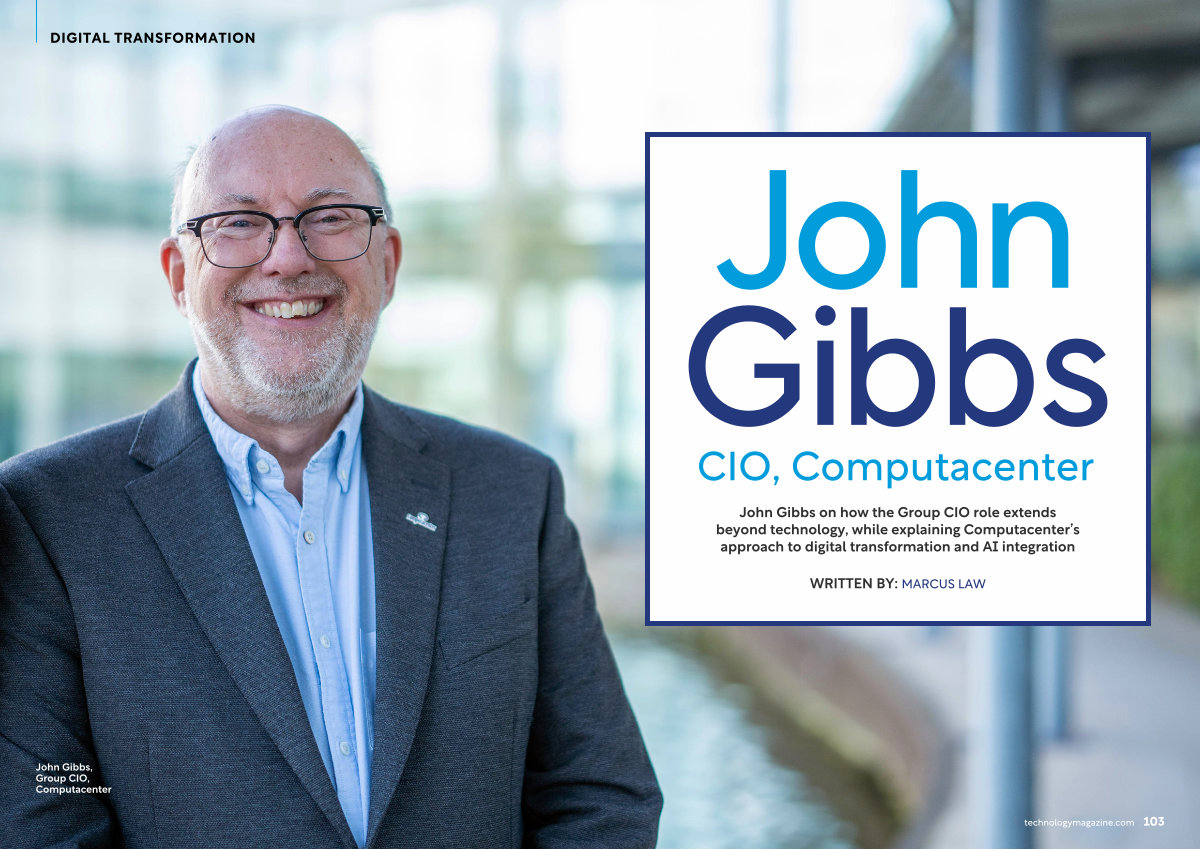 DIGITAL TRANSFORMATION

John Gibbs

CIO, Computacenter

John Gibbs on how the Group CIO role extends beyond technology, while explaining Computacenter's approach to digital transformation and AI integration

WRITTEN BY: MARCUS LAW

John Gibbs,
Group CIO,
Computacenter

technologymagazine.com 103